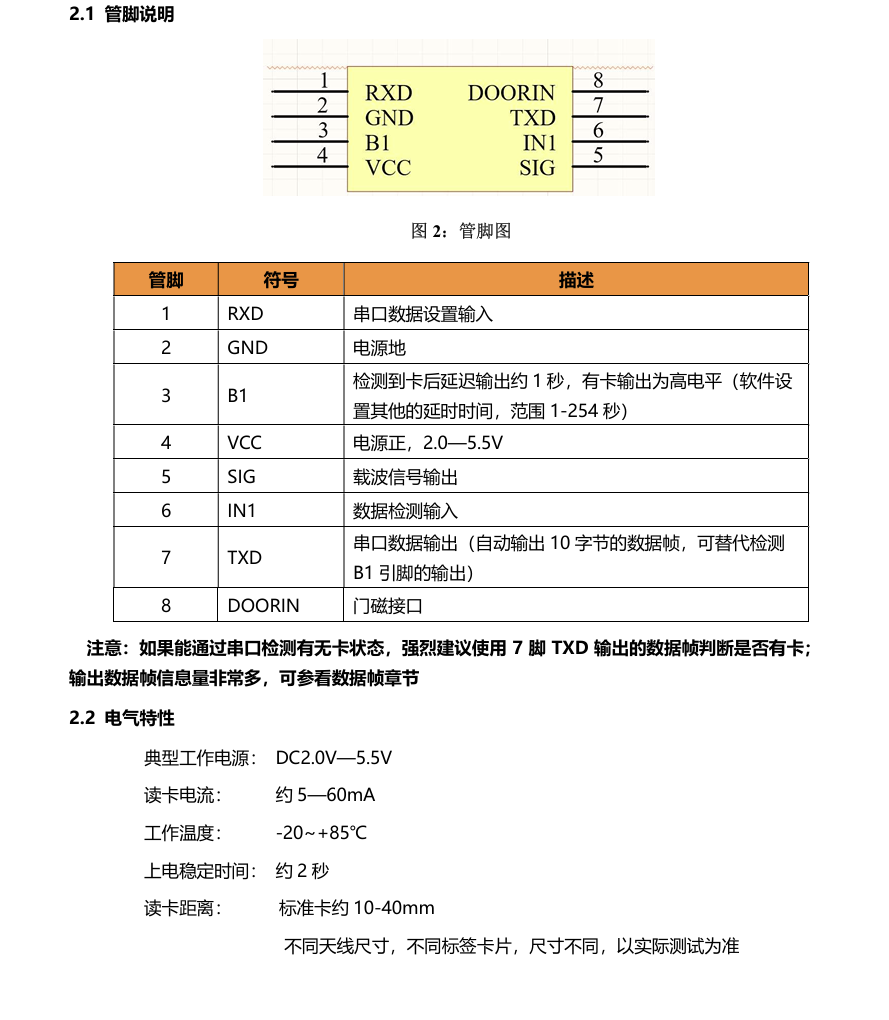 2.1 管脚说明

1 RXD
2 GND
3 B1
4 VCC
DOORIN 8
TXD 7
IN1 6
SIG 5

图 2：管脚图

| 管脚 | 符号 | 描述 |
|---|---|---|
| 1 | RXD | 串口数据设置输入 |
| 2 | GND | 电源地 |
| 3 | B1 | 检测到卡后延迟输出约 1 秒，有卡输出为高电平（软件设置其他的延时时间，范围 1-254 秒） |
| 4 | VCC | 电源正，2.0—5.5V |
| 5 | SIG | 载波信号输出 |
| 6 | IN1 | 数据检测输入 |
| 7 | TXD | 串口数据输出（自动输出 10 字节的数据帧，可替代检测 B1 引脚的输出） |
| 8 | DOORIN | 门磁接口 |

注意：如果能通过串口检测有无卡状态，强烈建议使用 7 脚 TXD 输出的数据帧判断是否有卡；输出数据帧信息量非常多，可参看数据帧章节

2.2 电气特性

典型工作电源： DC2.0V—5.5V

读卡电流： 约 5—60mA

工作温度： -20～+85℃

上电稳定时间： 约 2 秒

读卡距离： 标准卡约 10-40mm

不同天线尺寸，不同标签卡片，尺寸不同，以实际测试为准